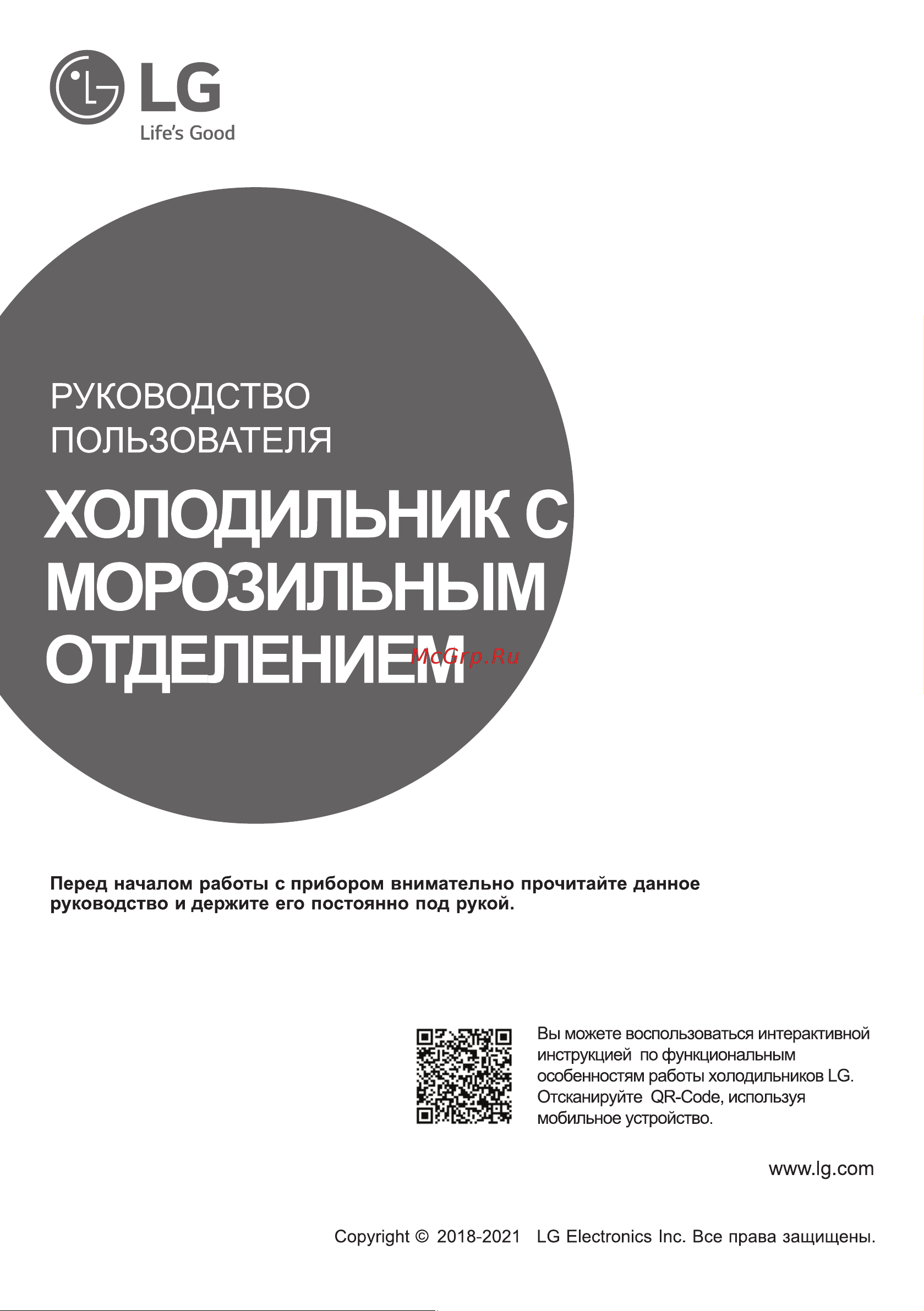 LG
Life's Good

РУКОВОДСТВО ПОЛЬЗОВАТЕЛЯ

ХОЛОДИЛЬНИК С МОРОЗИЛЬНЫМ ОТДЕЛЕНИЕМ

McGrp.Ru

Перед началом работы с прибором внимательно прочитайте данное руководство и держите его постоянно под рукой.

Вы можете воспользоваться интерактивной инструкцией по функциональным особенностям работы холодильников LG. Отсканируйте QR-Code, используя мобильное устройство.

www.lg.com

Copyright © 2018-2021 LG Electronics Inc. Все права защищены.